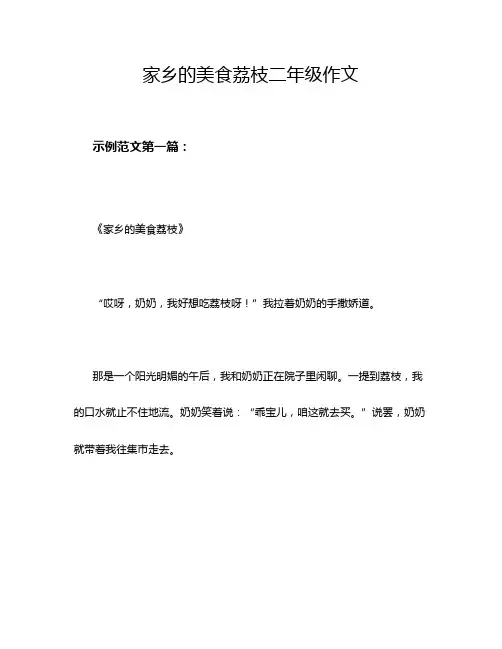 家乡的美食荔枝二年级作文

示例范文第一篇：

《家乡的美食荔枝》

“哎呀，奶奶，我好想吃荔枝呀！”我拉着奶奶的手撒娇道。

那是一个阳光明媚的午后，我和奶奶正在院子里闲聊。一提到荔枝，我的口水就止不住地流。奶奶笑着说：“乖宝儿，咱这就去买。”说罢，奶奶就带着我往集市走去。